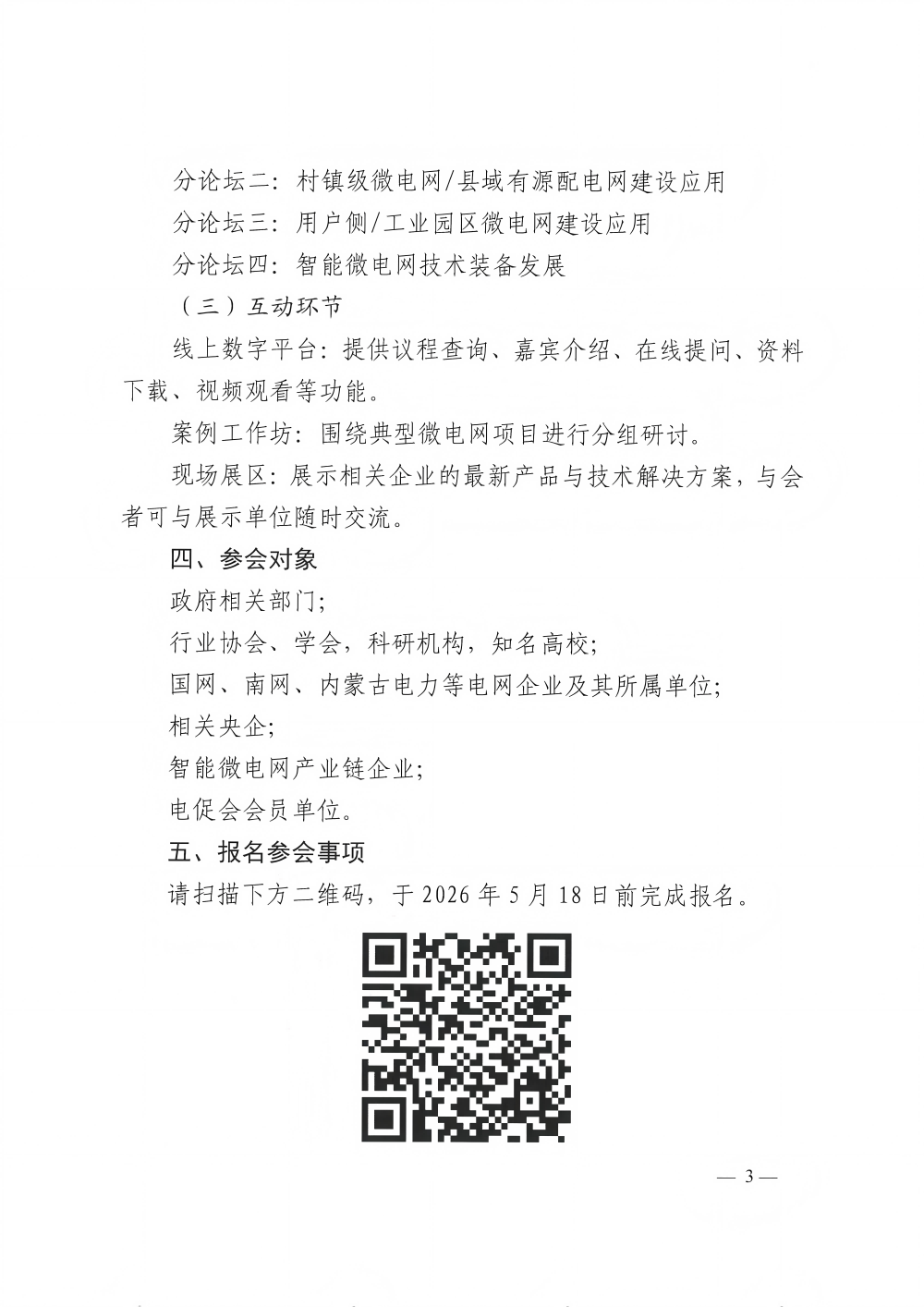 分论坛二：村镇级微电网/县域有源配电网建设应用

分论坛三：用户侧/工业园区微电网建设应用

分论坛四：智能微电网技术装备发展

（三）互动环节

线上数字平台：提供议程查询、嘉宾介绍、在线提问、资料下载、视频观看等功能。

案例工作坊：围绕典型微电网项目进行分组研讨。

现场展区：展示相关企业的最新产品与技术解决方案，与会者可与展示单位随时交流。

四、参会对象

政府相关部门；

行业协会、学会，科研机构，知名高校；

国网、南网、内蒙古电力等电网企业及其所属单位；

相关央企；

智能微电网产业链企业；

电促会会员单位。

五、报名参会事项

请扫描下方二维码，于 2026 年 5 月 18 日前完成报名。

— 3 —